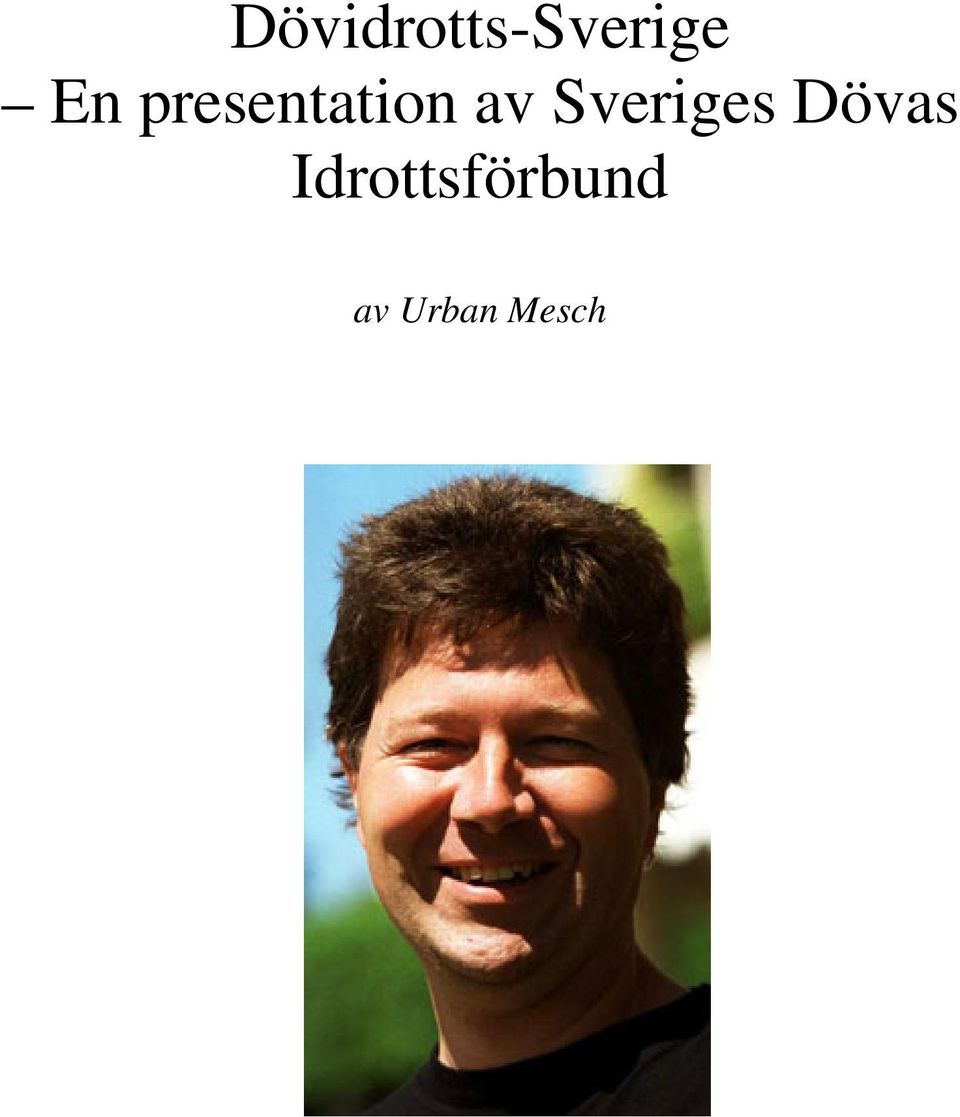 Dövidrotts-Sverige
– En presentation av Sveriges Dövas Idrottsförbund

av Urban Mesch